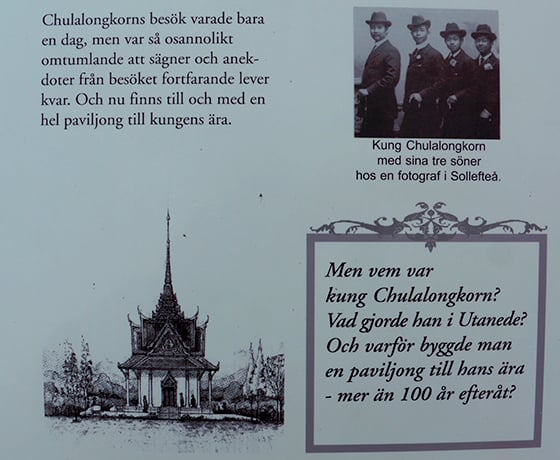 Chulalongkorns besök varade bara en dag, men var så osannolikt omtumlande att sägner och anekdoter från besöket fortfarande lever kvar. Och nu finns till och med en hel paviljong till kungens ära.

Kung Chulalongkorn
med sina tre söner
hos en fotograf i Sollefteå.

Men vem var
kung Chulalongkorn?
Vad gjorde han i Utanede?
Och varför byggde man
en paviljong till hans ära
- mer än 100 år efteråt?